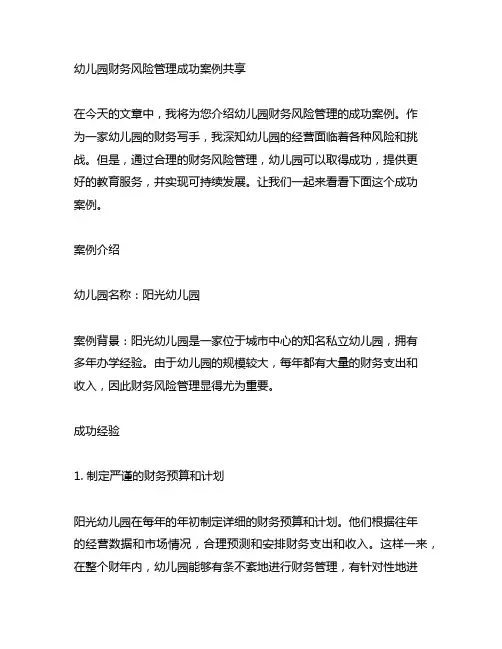 幼儿园财务风险管理成功案例共享

在今天的文章中，我将为您介绍幼儿园财务风险管理的成功案例。作为一家幼儿园的财务写手，我深知幼儿园的经营面临着各种风险和挑战。但是，通过合理的财务风险管理，幼儿园可以取得成功，提供更好的教育服务，并实现可持续发展。让我们一起来看看下面这个成功案例。

案例介绍

幼儿园名称：阳光幼儿园

案例背景：阳光幼儿园是一家位于城市中心的知名私立幼儿园，拥有多年办学经验。由于幼儿园的规模较大，每年都有大量的财务支出和收入，因此财务风险管理显得尤为重要。

成功经验

1. 制定严谨的财务预算和计划

阳光幼儿园在每年的年初制定详细的财务预算和计划。他们根据往年的经营数据和市场情况，合理预测和安排财务支出和收入。这样一来，在整个财年内，幼儿园能够有条不紊地进行财务管理，有针对性地进